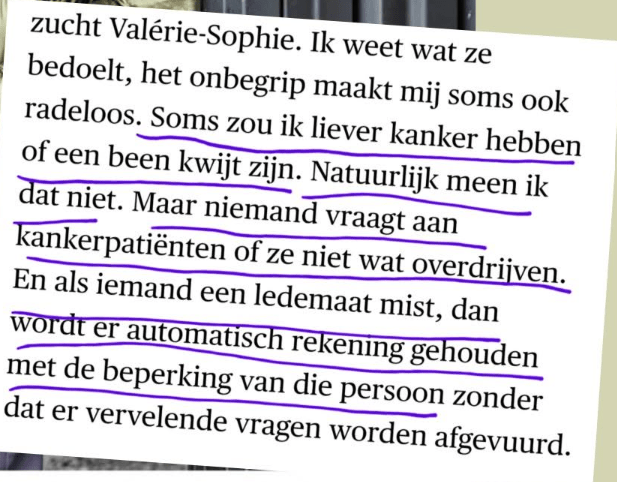 zucht Valérie-Sophie. Ik weet wat ze bedoelt, het onbegrip maakt mij soms ook radeloos. Soms zou ik liever kanker hebben of een been kwijt zijn. Natuurlijk meen ik dat niet. Maar niemand vraagt aan kankerpatiënten of ze niet wat overdrijven. En als iemand een ledemaat mist, dan wordt er automatisch rekening gehouden met de beperking van die persoon zonder dat er vervelende vragen worden afgevuurd.